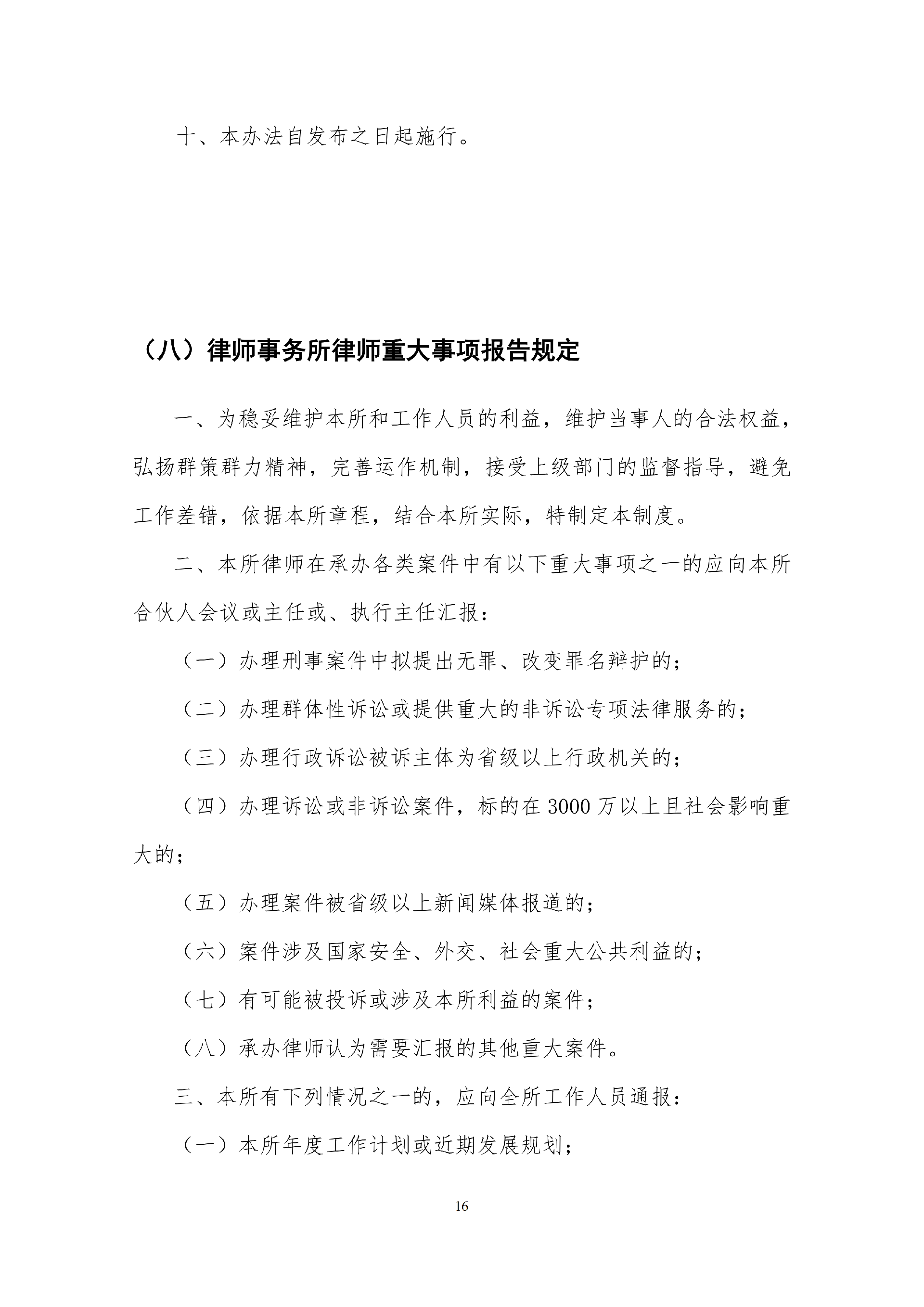 十、本办法自发布之日起施行。

（八）律师事务所律师重大事项报告规定

一、为稳妥维护本所和工作人员的利益，维护当事人的合法权益，弘扬群策群力精神，完善运作机制，接受上级部门的监督指导，避免工作差错，依据本所章程，结合本所实际，特制定本制度。

二、本所律师在承办各类案件中有以下重大事项之一的应向本所合伙人会议或主任或、执行主任汇报：

（一）办理刑事案件中拟提出无罪、改变罪名辩护的；

（二）办理群体性诉讼或提供重大的非诉讼专项法律服务的；

（三）办理行政诉讼被诉主体为省级以上行政机关的；

（四）办理诉讼或非诉讼案件，标的在 3000 万以上且社会影响重大的；

（五）办理案件被省级以上新闻媒体报道的；

（六）案件涉及国家安全、外交、社会重大公共利益的；

（七）有可能被投诉或涉及本所利益的案件；

（八）承办律师认为需要汇报的其他重大案件。

三、本所有下列情况之一的，应向全所工作人员通报：

（一）本所年度工作计划或近期发展规划；

16